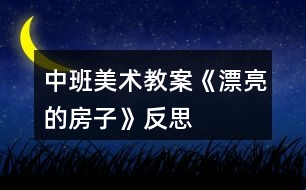 中班美术教案《漂亮的房子》反思